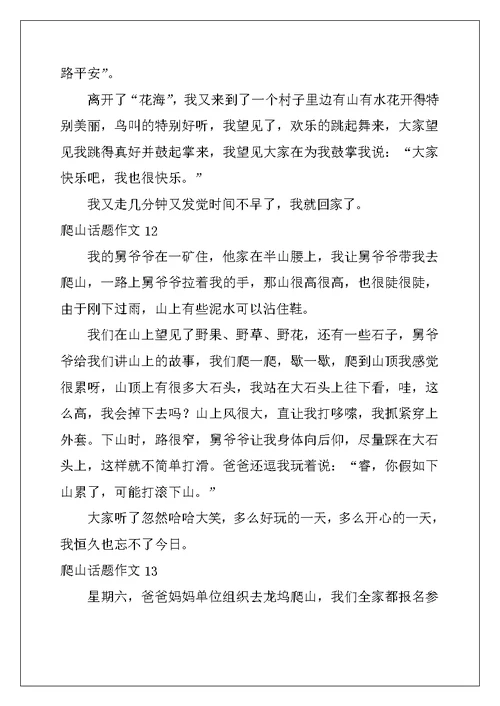 路平安”。

离开了“花海”，我又来到了一个村子里边有山有水花开得特别美丽，鸟叫的特别好听，我望见了，欢乐的跳起舞来，大家望见我跳得真好并鼓起掌来，我望见大家在为我鼓掌我说：“大家快乐吧，我也很快乐。”

我又走几分钟又发觉时间不早了，我就回家了。

爬山话题作文 12

我的舅爷爷在一矿住，他家在半山腰上，我让舅爷爷带我去爬山，一路上舅爷爷拉着我的手，那山很高很高，也很陡很陡，由于刚下过雨，山上有些泥水可以沾住鞋。

我们在山上望见了野果、野草、野花，还有一些石子，舅爷爷给我们讲山上的故事，我们爬一爬，歇一歇，爬到山顶我感觉很累呀，山顶上有很多大石头，我站在大石头上往下看，哇，这么高，我会掉下去吗？山上风很大，直让我打哆嗦，我抓紧穿上外套。下山时，路很窄，舅爷爷让我身体向后仰，尽量踩在大石头上，这样就不简单打滑。爸爸还逗我玩着说：“睿，你假如下山累了，可能打滚下山。”

大家听了忽然哈哈大笑，多么好玩的一天，多么开心的一天，我恒久也忘不了今日。

爬山话题作文 13

星期六，爸爸妈妈单位组织去龙坞爬山，我们全家都报名参